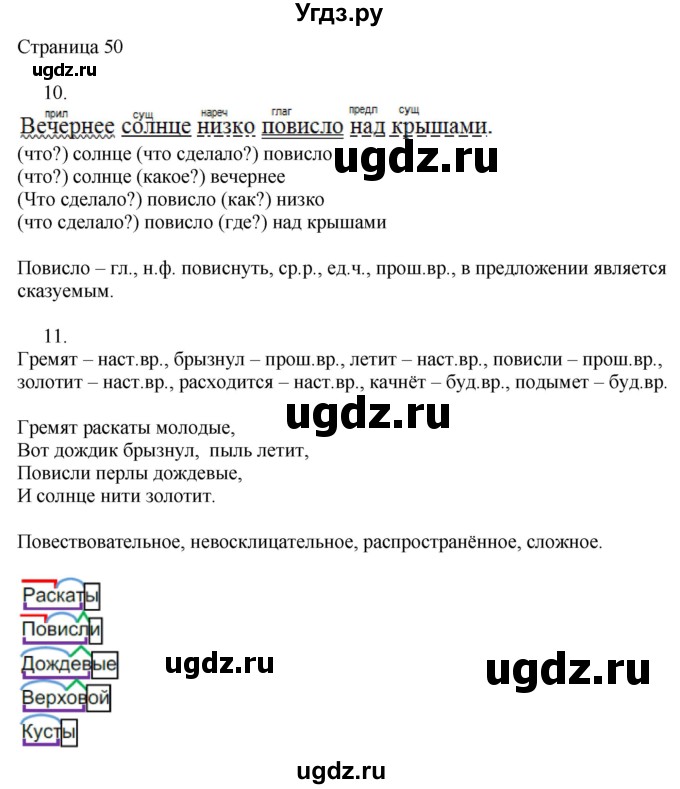 Угдз.ру

Страница 50
ugdz.ru
10.

прил сущ нареч глаг предл сущ
Вечернее солнце низко повисло над крышами.
(что?) солнце (что сделало?) повисло
ugdz.ru
(что?) солнце (какое?) вечернее
(Что сделало?) повисло (как?) низко
(что сделало?) повисло (где?) над крышами

Повисло – гл., н.ф. повиснуть, ср.р., ед.ч., прош.вр., в предложении является сказуемым.

11.
Гремят – наст.вр., брызнул – прош.вр., летит – наст.вр., повисли – прош.вр., золотит – наст.вр., расходится – наст.вр., качнёт – буд.вр., подымет – буд.вр.

ugdz.ru

Гремят раскаты молодые,
Вот дождик брызнул, пыль летит,
Повисли перлы дождевые,
И солнце нити золотит.

Повествовательное, невосклицательное, распространённое, сложное.

Раскаты
Повисли
Дождевые
Верховой
Кусты

ugdz.ru

ugdz.ru

ugdz.ru